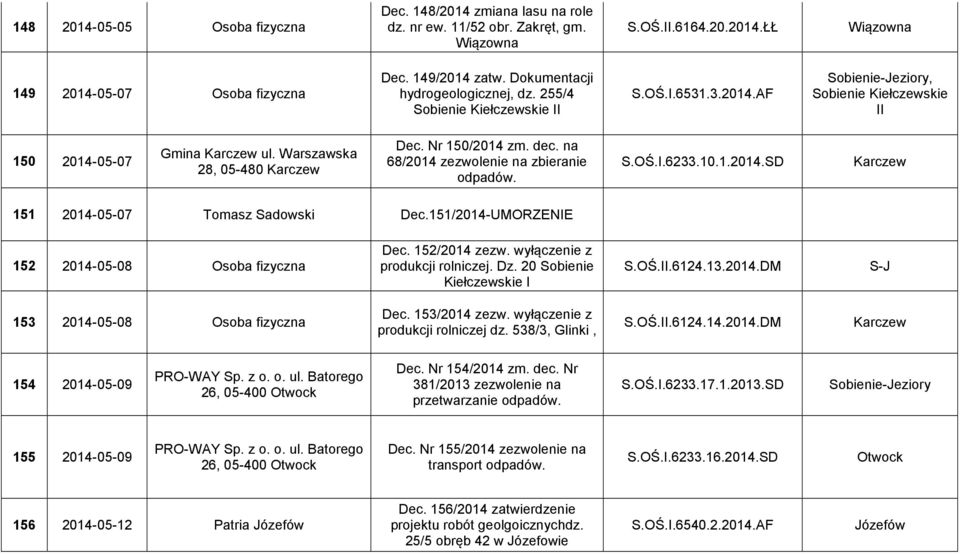 | 148 | 2014-05-05 | Osoba fizyczna | Dec. 148/2014 zmiana lasu na role dz. nr ew. 11/52 obr. Zakręt, gm. Wiązowna | S.OŚ.II.6164.20.2014.ŁŁ | Wiązowna |
|---|---|---|---|---|---|
| 149 | 2014-05-07 | Osoba fizyczna | Dec. 149/2014 zatw. Dokumentacji hydrogeologicznej, dz. 255/4 Sobienie Kiełczewskie II | S.OŚ.I.6531.3.2014.AF | Sobienie-Jeziory, Sobienie Kiełczewskie II |
| 150 | 2014-05-07 | Gmina Karczew ul. Warszawska 28, 05-480 Karczew | Dec. Nr 150/2014 zm. dec. na 68/2014 zezwolenie na zbieranie odpadów. | S.OŚ.I.6233.10.1.2014.SD | Karczew |
| 151 | 2014-05-07 | Tomasz Sadowski | Dec.151/2014-UMORZENIE | | |
| 152 | 2014-05-08 | Osoba fizyczna | Dec. 152/2014 zezw. wyłączenie z produkcji rolniczej. Dz. 20 Sobienie Kiełczewskie I | S.OŚ.II.6124.13.2014.DM | S-J |
| 153 | 2014-05-08 | Osoba fizyczna | Dec. 153/2014 zezw. wyłączenie z produkcji rolniczej dz. 538/3, Glinki , | S.OŚ.II.6124.14.2014.DM | Karczew |
| 154 | 2014-05-09 | PRO-WAY Sp. z o. o. ul. Batorego 26, 05-400 Otwock | Dec. Nr 154/2014 zm. dec. Nr 381/2013 zezwolenie na przetwarzanie odpadów. | S.OŚ.I.6233.17.1.2013.SD | Sobienie-Jeziory |
| 155 | 2014-05-09 | PRO-WAY Sp. z o. o. ul. Batorego 26, 05-400 Otwock | Dec. Nr 155/2014 zezwolenie na transport odpadów. | S.OŚ.I.6233.16.2014.SD | Otwock |
| 156 | 2014-05-12 | Patria Józefów | Dec. 156/2014 zatwierdzenie projektu robót geolgoicznychdz. 25/5 obręb 42 w Józefowie | S.OŚ.I.6540.2.2014.AF | Józefów |